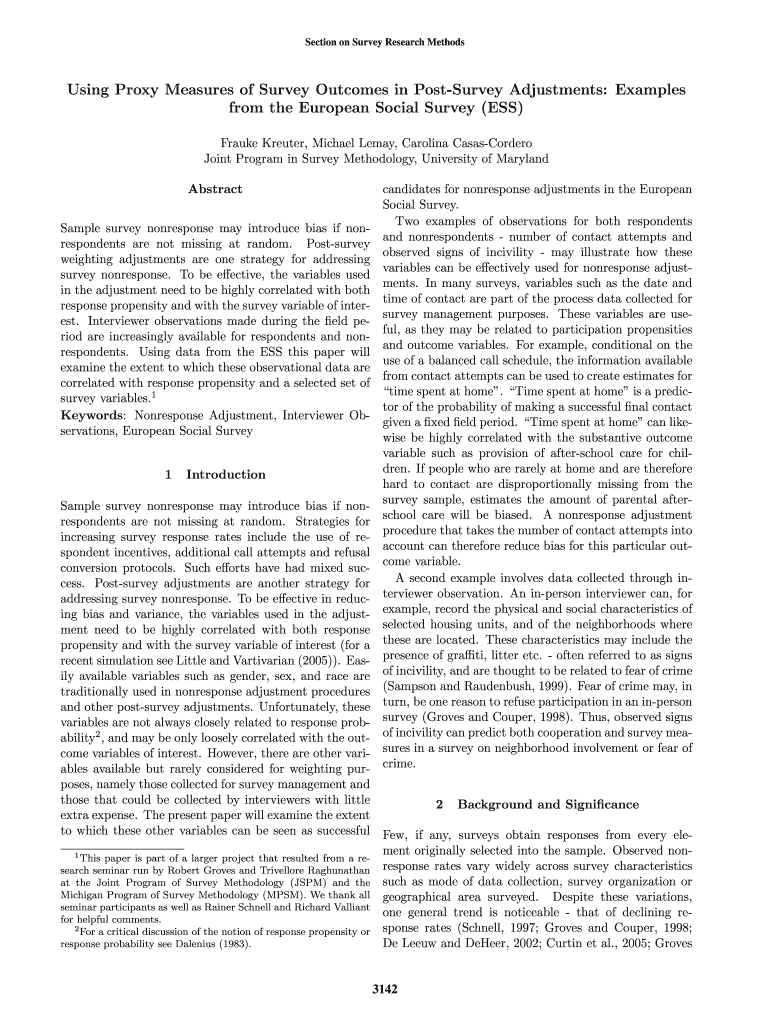 Section on Survey Research Methods

Using Proxy Measures of Survey Outcomes in Post-Survey Adjustments: Examples from the European Social Survey (ESS)

Frauke Kreuter, Michael Lemay, Carolina Casas-Cordero
Joint Program in Survey Methodology, University of Maryland

Abstract

Sample survey nonresponse may introduce bias if nonrespondents are not missing at random. Post-survey weighting adjustments are one strategy for addressing survey nonresponse. To be effective, the variables used in the adjustment need to be highly correlated with both response propensity and with the survey variable of interest. Interviewer observations made during the field period are increasingly available for respondents and nonrespondents. Using data from the ESS this paper will examine the extent to which these observational data are correlated with response propensity and a selected set of survey variables.$^1$
Keywords: Nonresponse Adjustment, Interviewer Observations, European Social Survey

1 Introduction

Sample survey nonresponse may introduce bias if nonrespondents are not missing at random. Strategies for increasing survey response rates include the use of respondent incentives, additional call attempts and refusal conversion protocols. Such efforts have had mixed success. Post-survey adjustments are another strategy for addressing survey nonresponse. To be effective in reducing bias and variance, the variables used in the adjustment need to be highly correlated with both response propensity and with the survey variable of interest (for a recent simulation see Little and Vartivarian (2005)). Easily available variables such as gender, sex, and race are traditionally used in nonresponse adjustment procedures and other post-survey adjustments. Unfortunately, these variables are not always closely related to response probability$^2$, and may be only loosely correlated with the outcome variables of interest. However, there are other variables available but rarely considered for weighting purposes, namely those collected for survey management and those that could be collected by interviewers with little extra expense. The present paper will examine the extent to which these other variables can be seen as successful

$^1$This paper is part of a larger project that resulted from a research seminar run by Robert Groves and Trivellore Raghunathan at the Joint Program of Survey Methodology (JSPM) and the Michigan Program of Survey Methodology (MPSM). We thank all seminar participants as well as Rainer Schnell and Richard Valliant for helpful comments.
$^2$For a critical discussion of the notion of response propensity or response probability see Dalenius (1983).

candidates for nonresponse adjustments in the European Social Survey.
Two examples of observations for both respondents and nonrespondents - number of contact attempts and observed signs of incivility - may illustrate how these variables can be effectively used for nonresponse adjustments. In many surveys, variables such as the date and time of contact are part of the process data collected for survey management purposes. These variables are useful, as they may be related to participation propensities and outcome variables. For example, conditional on the use of a balanced call schedule, the information available from contact attempts can be used to create estimates for "time spent at home". "Time spent at home" is a predictor of the probability of making a successful final contact given a fixed field period. "Time spent at home" can likewise be highly correlated with the substantive outcome variable such as provision of after-school care for children. If people who are rarely at home and are therefore hard to contact are disproportionally missing from the survey sample, estimates the amount of parental after-school care will be biased. A nonresponse adjustment procedure that takes the number of contact attempts into account can therefore reduce bias for this particular outcome variable.
A second example involves data collected through interviewer observation. An in-person interviewer can, for example, record the physical and social characteristics of selected housing units, and of the neighborhoods where these are located. These characteristics may include the presence of graffiti, litter etc. - often referred to as signs of incivility, and are thought to be related to fear of crime (Sampson and Raudenbush, 1999). Fear of crime may, in turn, be one reason to refuse participation in an in-person survey (Groves and Couper, 1998). Thus, observed signs of incivility can predict both cooperation and survey measures in a survey on neighborhood involvement or fear of crime.

2 Background and Significance

Few, if any, surveys obtain responses from every element originally selected into the sample. Observed nonresponse rates vary widely across survey characteristics such as mode of data collection, survey organization or geographical area surveyed. Despite these variations, one general trend is noticeable - that of declining response rates (Schnell, 1997; Groves and Couper, 1998; De Leeuw and DeHeer, 2002; Curtin et al., 2005; Groves

3142